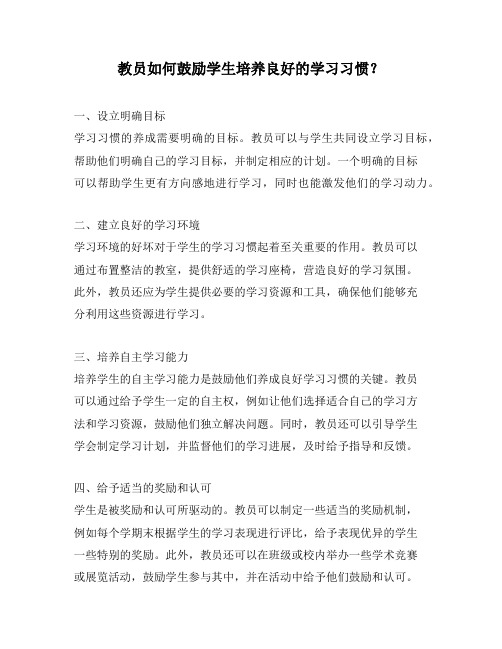 教员如何鼓励学生培养良好的学习习惯？

一、设立明确目标
学习习惯的养成需要明确的目标。教员可以与学生共同设立学习目标，帮助他们明确自己的学习目标，并制定相应的计划。一个明确的目标可以帮助学生更有方向感地进行学习，同时也能激发他们的学习动力。

二、建立良好的学习环境
学习环境的好坏对于学生的学习习惯起着至关重要的作用。教员可以通过布置整洁的教室，提供舒适的学习座椅，营造良好的学习氛围。此外，教员还应为学生提供必要的学习资源和工具，确保他们能够充分利用这些资源进行学习。

三、培养自主学习能力
培养学生的自主学习能力是鼓励他们养成良好学习习惯的关键。教员可以通过给予学生一定的自主权，例如让他们选择适合自己的学习方法和学习资源，鼓励他们独立解决问题。同时，教员还可以引导学生学会制定学习计划，并监督他们的学习进展，及时给予指导和反馈。

四、给予适当的奖励和认可
学生是被奖励和认可所驱动的。教员可以制定一些适当的奖励机制，例如每个学期末根据学生的学习表现进行评比，给予表现优异的学生一些特别的奖励。此外，教员还可以在班级或校内举办一些学术竞赛或展览活动，鼓励学生参与其中，并在活动中给予他们鼓励和认可。